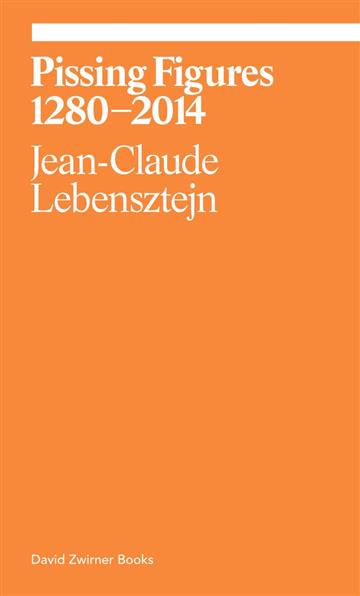 Pissing Figures 1280–2014

Jean-Claude Lebensztejn

David Zwirner Books